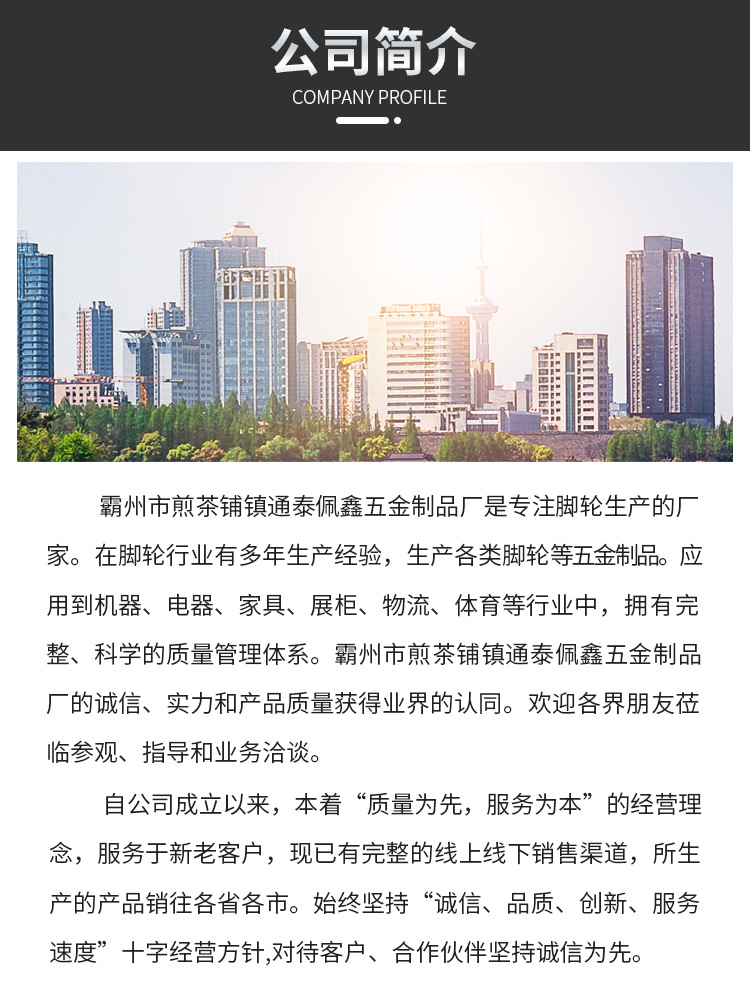 公司简介
COMPANY PROFILE

霸州市煎茶铺镇通泰佩鑫五金制品厂是专注脚轮生产的厂家。在脚轮行业有多年生产经验，生产各类脚轮等五金制品。应用到机器、电器、家具、展柜、物流、体育等行业中，拥有完整、科学的质量管理体系。霸州市煎茶铺镇通泰佩鑫五金制品厂的诚信、实力和产品质量获得业界的认同。欢迎各界朋友莅临参观、指导和业务洽谈。

自公司成立以来，本着“质量为先，服务为本”的经营理念，服务于新老客户，现已有完整的线上线下销售渠道，所生产的产品销往各省各市。始终坚持“诚信、品质、创新、服务速度”十字经营方针,对待客户、合作伙伴坚持诚信为先。